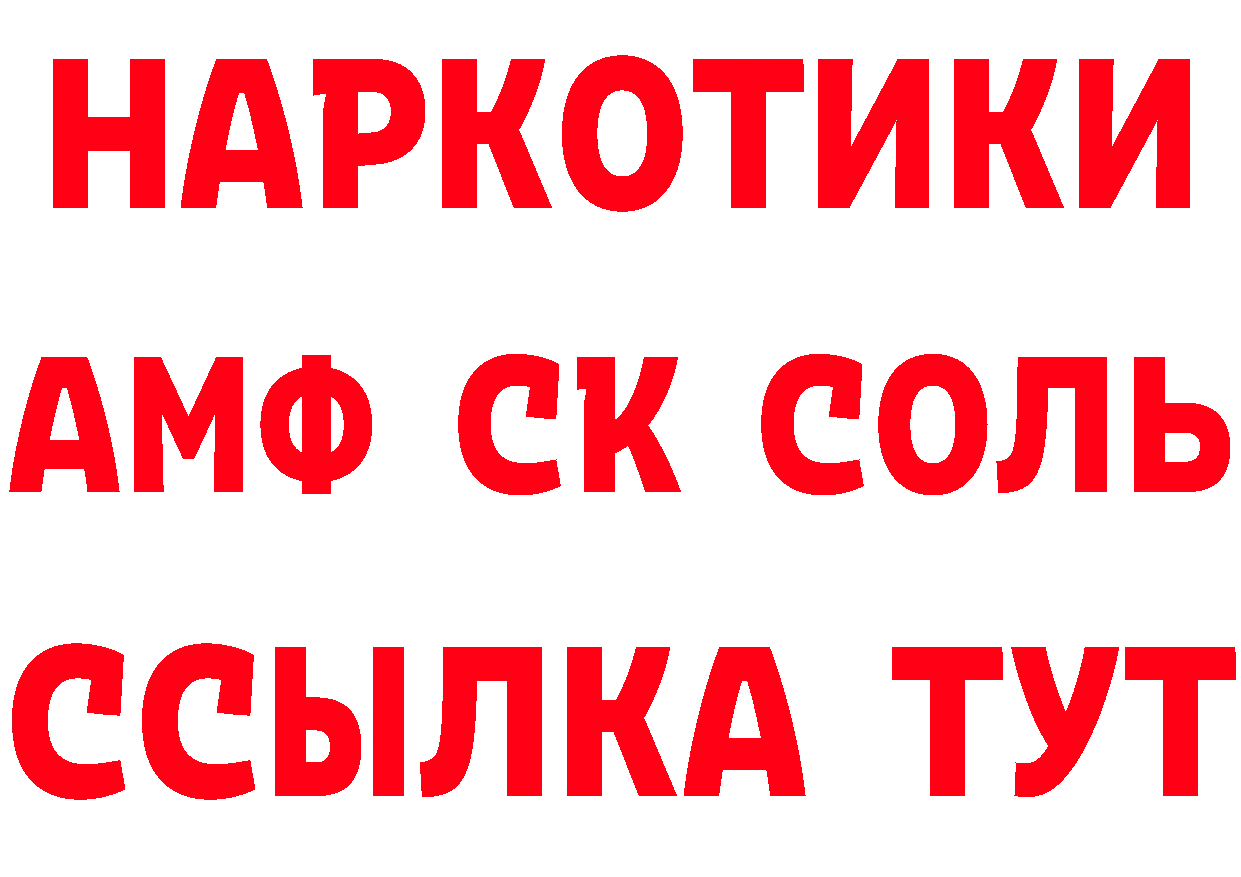 НАРКОТИКИ

АМФ СК СОЛЬ

ССЫЛКА ТУТ